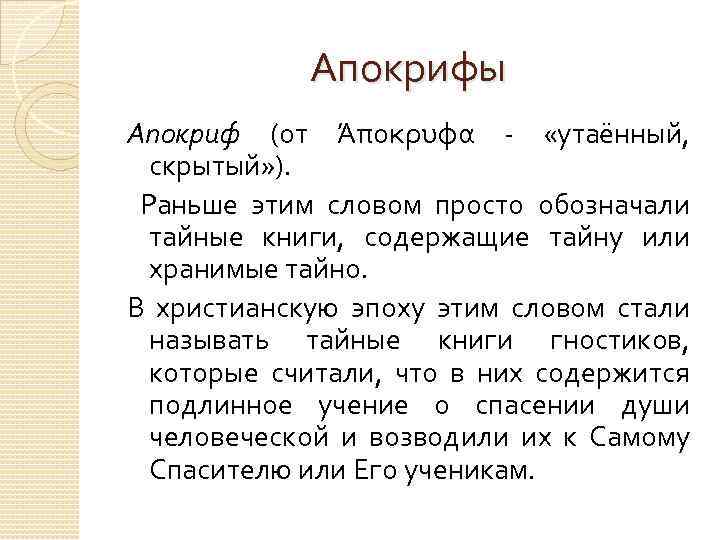 Апокрифы

Апокриф (от Ἀποκρυφα - «утаённый, скрытый»).

Раньше этим словом просто обозначали тайные книги, содержащие тайну или хранимые тайно.

В христианскую эпоху этим словом стали называть тайные книги гностиков, которые считали, что в них содержится подлинное учение о спасении души человеческой и возводили их к Самому Спасителю или Его ученикам.